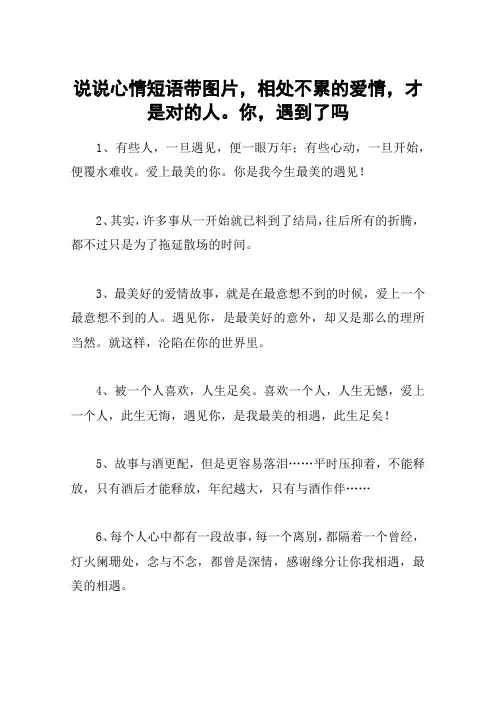 说说心情短语带图片，相处不累的爱情，才是对的人。你，遇到了吗

1、有些人，一旦遇见，便一眼万年；有些心动，一旦开始，便覆水难收。爱上最美的你。你是我今生最美的遇见！

2、其实，许多事从一开始就已料到了结局，往后所有的折腾，都不过只是为了拖延散场的时间。

3、最美好的爱情故事，就是在最意想不到的时候，爱上一个最意想不到的人。遇见你，是最美好的意外，却又是那么的理所当然。就这样，沦陷在你的世界里。

4、被一个人喜欢，人生足矣。喜欢一个人，人生无憾，爱上一个人，此生无悔，遇见你，是我最美的相遇，此生足矣！

5、故事与酒更配，但是更容易落泪……平时压抑着，不能释放，只有酒后才能释放，年纪越大，只有与酒作伴……

6、每个人心中都有一段故事，每一个离别，都隔着一个曾经，灯火阑珊处，念与不念，都曾是深情，感谢缘分让你我相遇，最美的相遇。